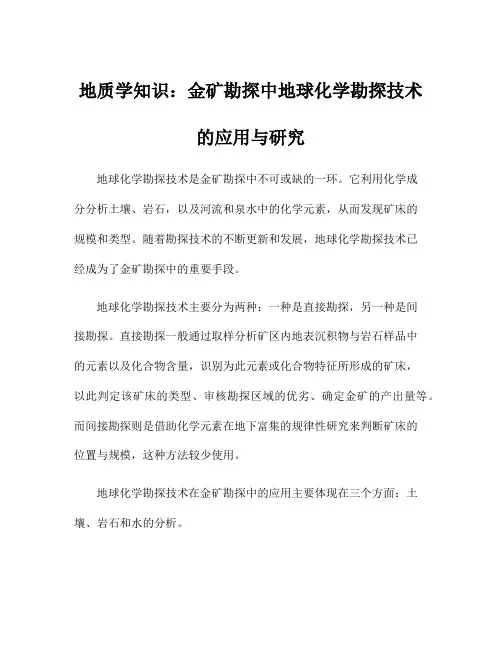 地质学知识：金矿勘探中地球化学勘探技术的应用与研究

地球化学勘探技术是金矿勘探中不可或缺的一环。它利用化学成分分析土壤、岩石，以及河流和泉水中的化学元素，从而发现矿床的规模和类型。随着勘探技术的不断更新和发展，地球化学勘探技术已经成为了金矿勘探中的重要手段。

地球化学勘探技术主要分为两种：一种是直接勘探，另一种是间接勘探。直接勘探一般通过取样分析矿区内地表沉积物与岩石样品中的元素以及化合物含量，识别为此元素或化合物特征所形成的矿床，以此判定该矿床的类型、审核勘探区域的优劣、确定金矿的产出量等。而间接勘探则是借助化学元素在地下富集的规律性研究来判断矿床的位置与规模，这种方法较少使用。

地球化学勘探技术在金矿勘探中的应用主要体现在三个方面：土壤、岩石和水的分析。